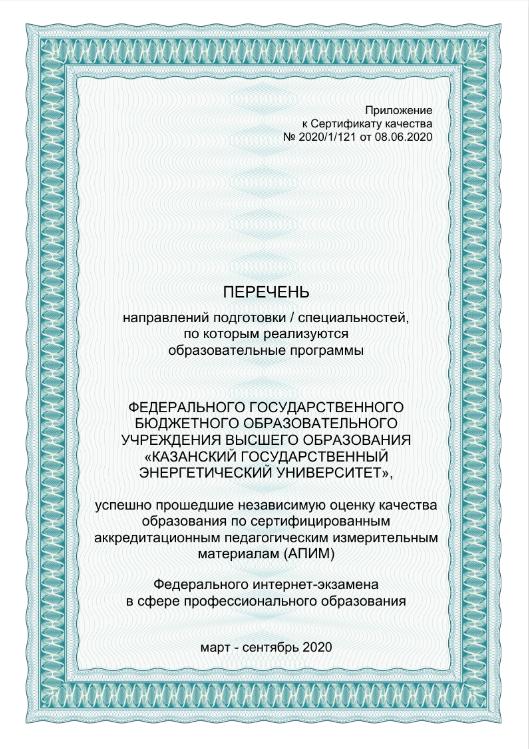 Приложение
к Сертификату качества
№ 2020/1/121 от 08.06.2020

ПЕРЕЧЕНЬ

направлений подготовки / специальностей, по которым реализуются образовательные программы

ФЕДЕРАЛЬНОГО ГОСУДАРСТВЕННОГО БЮДЖЕТНОГО ОБРАЗОВАТЕЛЬНОГО УЧРЕЖДЕНИЯ ВЫСШЕГО ОБРАЗОВАНИЯ «КАЗАНСКИЙ ГОСУДАРСТВЕННЫЙ ЭНЕРГЕТИЧЕСКИЙ УНИВЕРСИТЕТ»,

успешно прошедшие независимую оценку качества образования по сертифицированным аккредитационным педагогическим измерительным материалам (АПИМ)

Федерального интернет-экзамена в сфере профессионального образования

март - сентябрь 2020